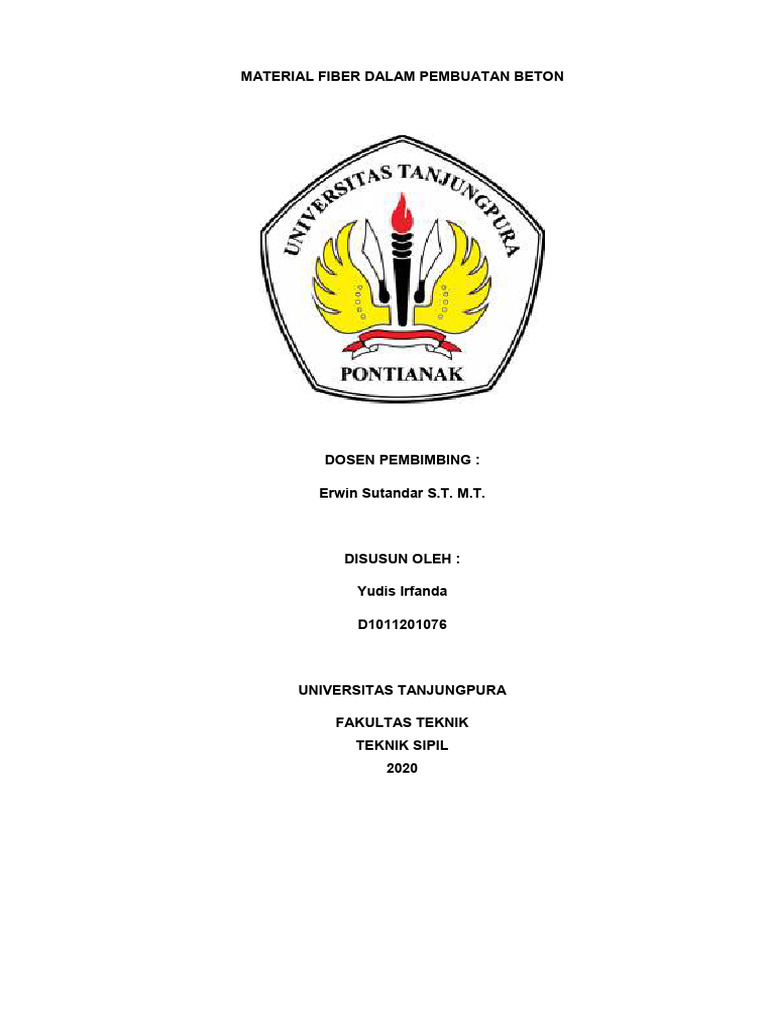 MATERIAL FIBER DALAM PEMBUATAN BETON

UNIVERSITAS TANJUNGPURA

PONTIANAK

DOSEN PEMBIMBING :

Erwin Sutandar S.T. M.T.

DISUSUN OLEH :

Yudis Irfanda

D1011201076

UNIVERSITAS TANJUNGPURA

FAKULTAS TEKNIK
TEKNIK SIPIL
2020